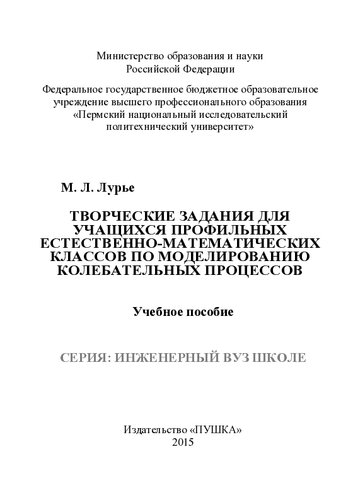 Министерство образования и науки
Российской Федерации

Федеральное государственное бюджетное образовательное учреждение высшего профессионального образования «Пермский национальный исследовательский политехнический университет»

М. Л. Лурье

ТВОРЧЕСКИЕ ЗАДАНИЯ ДЛЯ УЧАЩИХСЯ ПРОФИЛЬНЫХ ЕСТЕСТВЕННО-МАТЕМАТИЧЕСКИХ КЛАССОВ ПО МОДЕЛИРОВАНИЮ КОЛЕБАТЕЛЬНЫХ ПРОЦЕССОВ

Учебное пособие

СЕРИЯ: ИНЖЕНЕРНЫЙ ВУЗ ШКОЛЕ

Издательство «ПУШКА»
2015